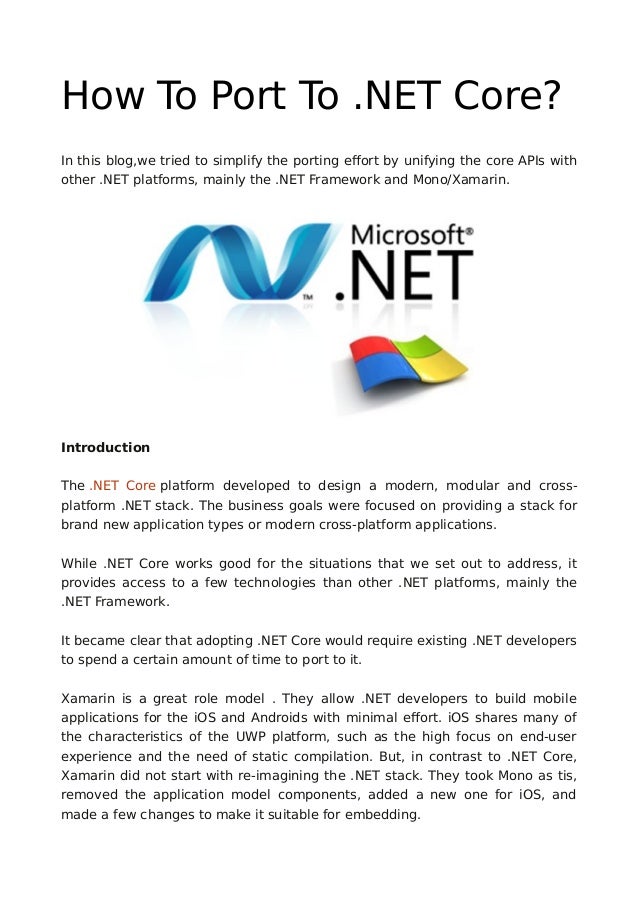 How To Port To .NET Core?

In this blog,we tried to simplify the porting effort by unifying the core APIs with other .NET platforms, mainly the .NET Framework and Mono/Xamarin.

Microsoft®
.NET

Introduction

The .NET Core platform developed to design a modern, modular and cross-platform .NET stack. The business goals were focused on providing a stack for brand new application types or modern cross-platform applications.

While .NET Core works good for the situations that we set out to address, it provides access to a few technologies than other .NET platforms, mainly the .NET Framework.

It became clear that adopting .NET Core would require existing .NET developers to spend a certain amount of time to port to it.

Xamarin is a great role model . They allow .NET developers to build mobile applications for the iOS and Androids with minimal effort. iOS shares many of the characteristics of the UWP platform, such as the high focus on end-user experience and the need of static compilation. But, in contrast to .NET Core, Xamarin did not start with re-imagining the .NET stack. They took Mono as tis, removed the application model components, added a new one for iOS, and made a few changes to make it suitable for embedding.